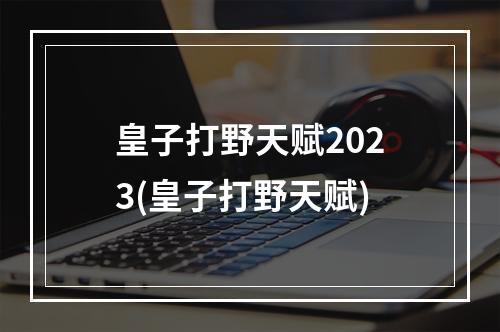 皇子打野天赋2023(皇子打野天赋)